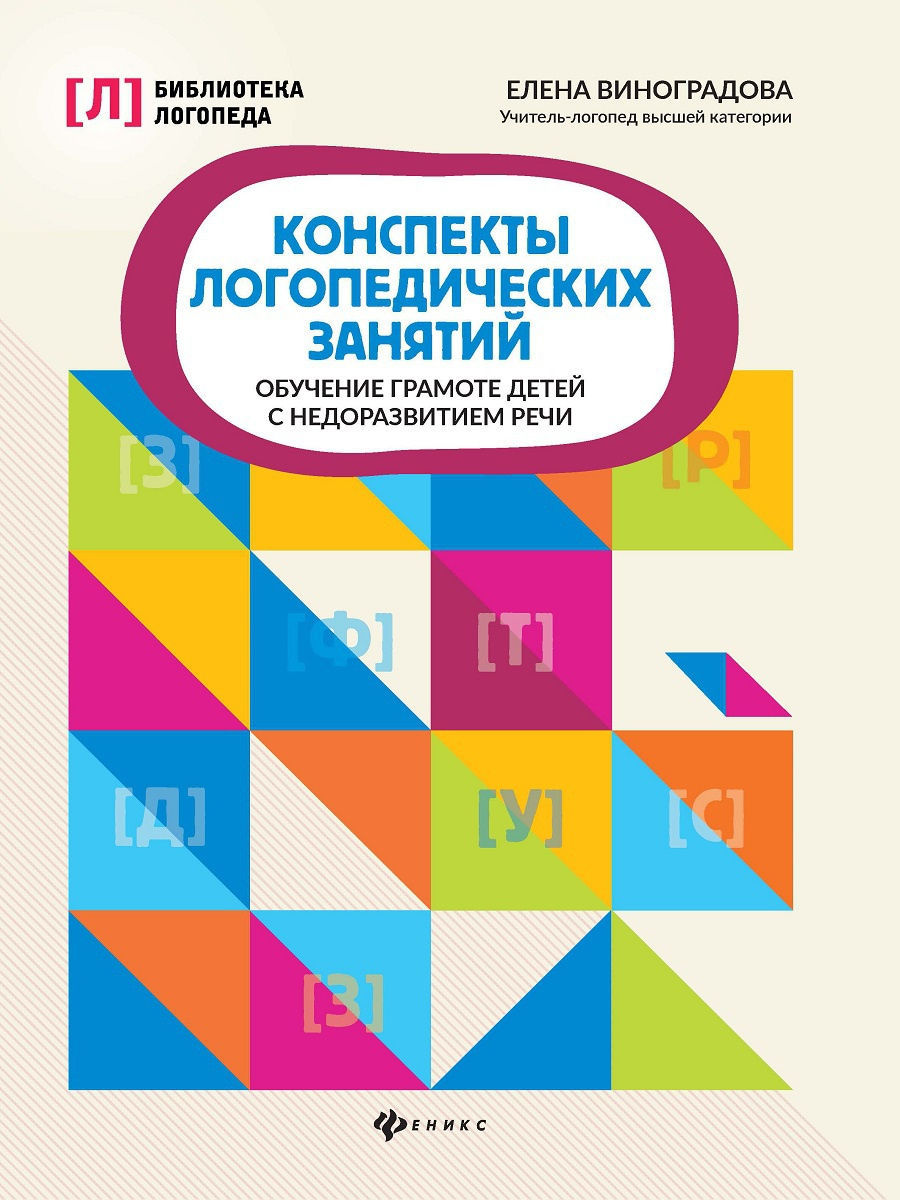 [Л] БИБЛИОТЕКА ЛОГОПЕДА

ЕЛЕНА ВИНОГРАДОВА
Учитель-логопед высшей категории

КОНСПЕКТЫ ЛОГОПЕДИЧЕСКИХ ЗАНЯТИЙ
ОБУЧЕНИЕ ГРАМОТЕ ДЕТЕЙ С НЕДОРАЗВИТИЕМ РЕЧИ

[З] [Р]
[Ф] [Т]
[Д] [У] [С]
[З]

ФЕНИКС